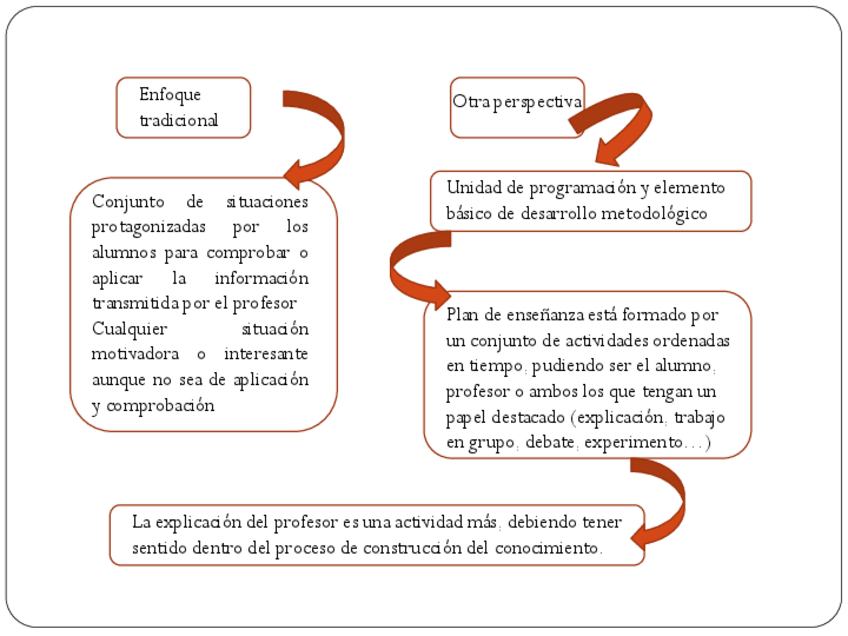 Enfoque tradicional

Conjunto de situaciones protagonizadas por los alumnos para comprobar o aplicar la información transmitida por el profesor
Cualquier situación motivadora o interesante aunque no sea de aplicación y comprobación

Otra perspectiva

Unidad de programación y elemento básico de desarrollo metodológico

Plan de enseñanza está formado por un conjunto de actividades ordenadas en tiempo, pudiendo ser el alumno, profesor o ambos los que tengan un papel destacado (explicación, trabajo en grupo, debate, experimento…)

La explicación del profesor es una actividad más, debiendo tener sentido dentro del proceso de construcción del conocimiento.